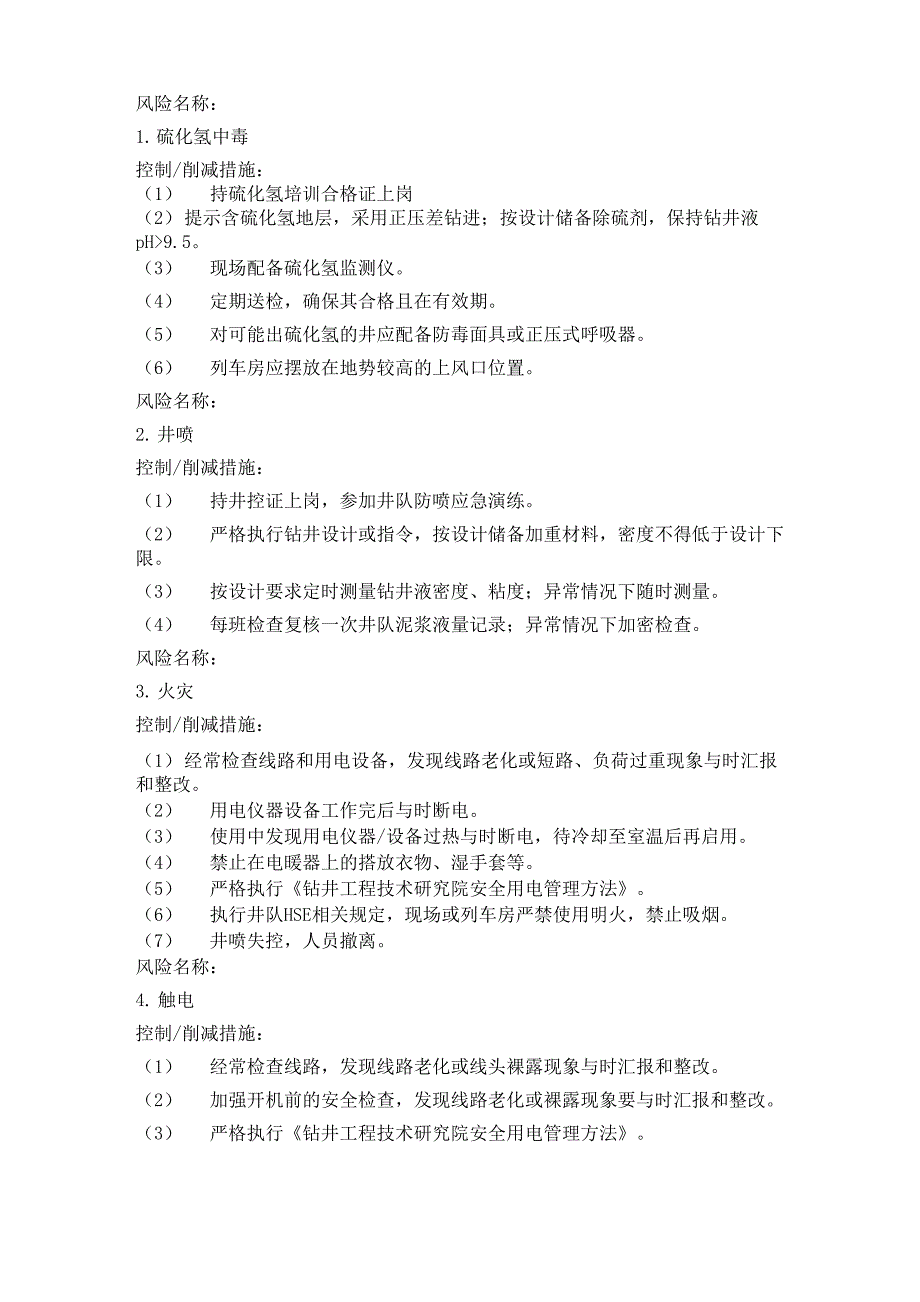 风险名称：

1. 硫化氢中毒

控制/削减措施：

（1） 持硫化氢培训合格证上岗

（2）提示含硫化氢地层，采用正压差钻进；按设计储备除硫剂，保持钻井液pH>9.5。

（3） 现场配备硫化氢监测仪。

（4） 定期送检，确保其合格且在有效期。

（5） 对可能出硫化氢的井应配备防毒面具或正压式呼吸器。

（6） 列车房应摆放在地势较高的上风口位置。

风险名称：

2. 井喷

控制/削减措施：

（1） 持井控证上岗，参加井队防喷应急演练。

（2） 严格执行钻井设计或指令，按设计储备加重材料，密度不得低于设计下限。

（3） 按设计要求定时测量钻井液密度、粘度；异常情况下随时测量。

（4） 每班检查复核一次井队泥浆液量记录；异常情况下加密检查。

风险名称：

3. 火灾

控制/削减措施：

（1）经常检查线路和用电设备，发现线路老化或短路、负荷过重现象与时汇报和整改。

（2） 用电仪器设备工作完后与时断电。

（3） 使用中发现用电仪器/设备过热与时断电，待冷却至室温后再启用。

（4） 禁止在电暖器上的搭放衣物、湿手套等。

（5） 严格执行《钻井工程技术研究院安全用电管理方法》。

（6） 执行井队HSE相关规定，现场或列车房严禁使用明火，禁止吸烟。

（7） 井喷失控，人员撤离。

风险名称：

4. 触电

控制/削减措施：

（1） 经常检查线路，发现线路老化或线头裸露现象与时汇报和整改。

（2） 加强开机前的安全检查，发现线路老化或裸露现象要与时汇报和整改。

（3） 严格执行《钻井工程技术研究院安全用电管理方法》。